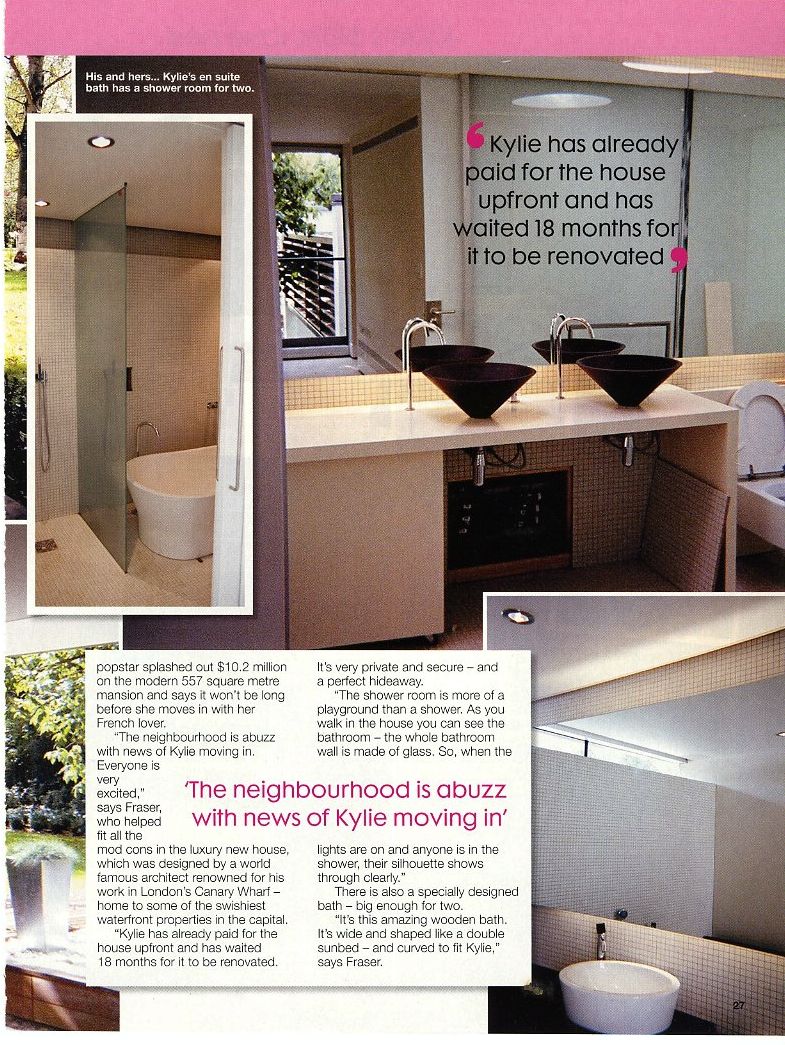 His and hers... Kylie's en suite bath has a shower room for two.

‘Kylie has already paid for the house upfront and has waited 18 months for it to be renovated’

popstar splashed out $10.2 million on the modern 557 square metre mansion and says it won't be long before she moves in with her French lover.

"The neighbourhood is abuzz with news of Kylie moving in. Everyone is very excited," says Fraser, who helped fit all the mod cons in the luxury new house, which was designed by a world famous architect renowned for his work in London's Canary Wharf – home to some of the swishiest waterfront properties in the capital.

"Kylie has already paid for the house upfront and has waited 18 months for it to be renovated. It's very private and secure – and a perfect hideaway.

"The shower room is more of a playground than a shower. As you walk in the house you can see the bathroom – the whole bathroom wall is made of glass. So, when the lights are on and anyone is in the shower, their silhouette shows through clearly."

There is also a specially designed bath – big enough for two.

"It's this amazing wooden bath. It's wide and shaped like a double sunbed – and curved to fit Kylie," says Fraser.

'The neighbourhood is abuzz with news of Kylie moving in'

27